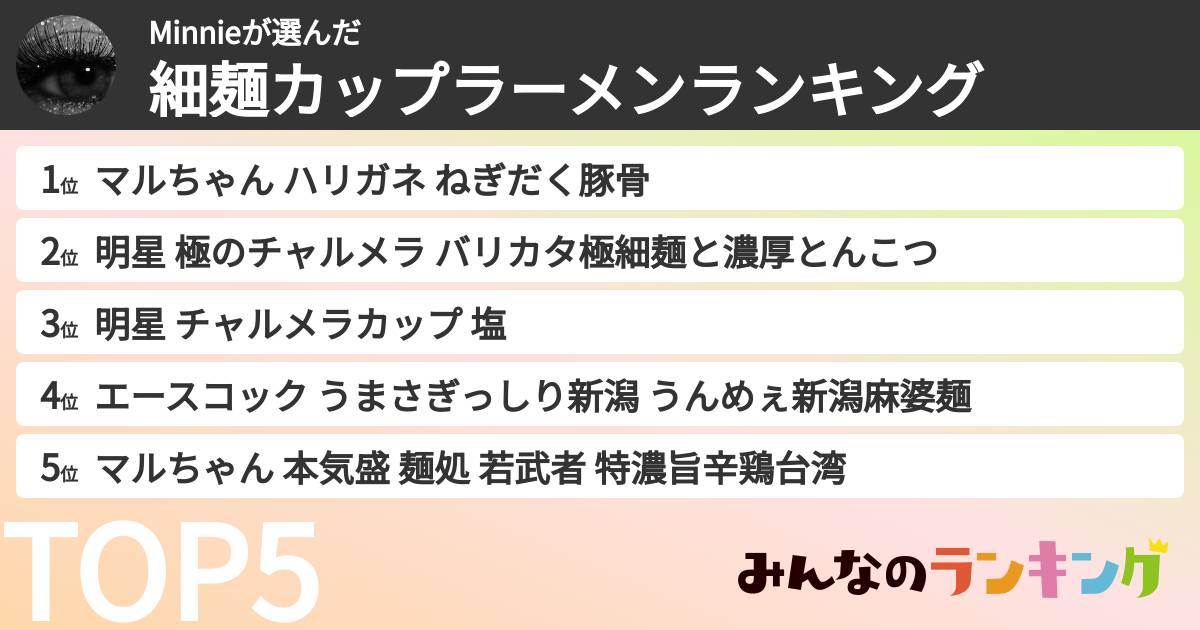 Minnieが選んだ
細麺カップラーメンランキング

1位 マルちゃん ハリガネ ねぎだく豚骨

2位 明星 極のチャルメラ バリカタ極細麺と濃厚とんこつ

3位 明星 チャルメラカップ 塩

4位 エースコック うまさぎっしり新潟 うんめぇ新潟麻婆麺

5位 マルちゃん 本気盛 麺処 若武者 特濃旨辛鶏台湾

TOP5

みんなのランキング